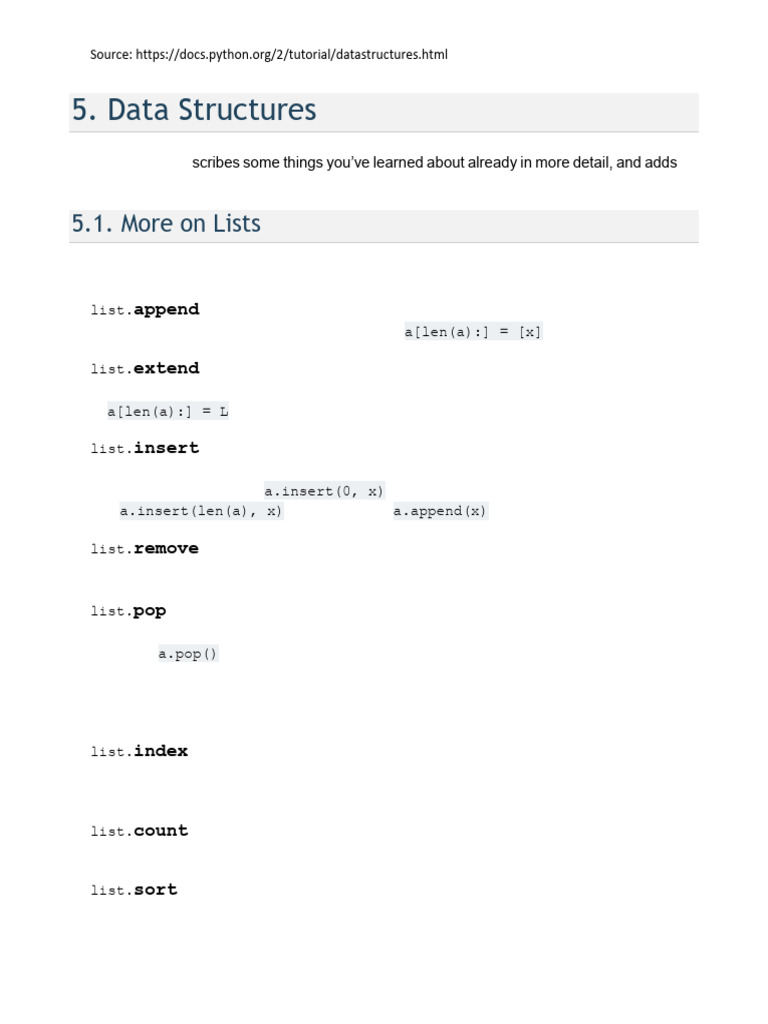 Source: https://docs.python.org/2/tutorial/datastructures.html

5. Data Structures

scribes some things you've learned about already in more detail, and adds

5.1. More on Lists

list.append

a[len(a):] = [x]

list.extend

a[len(a):] = L

list.insert

a.insert(0, x)

a.insert(len(a), x)

a.append(x)

list.remove

list.pop

a.pop()

list.index

list.count

list.sort